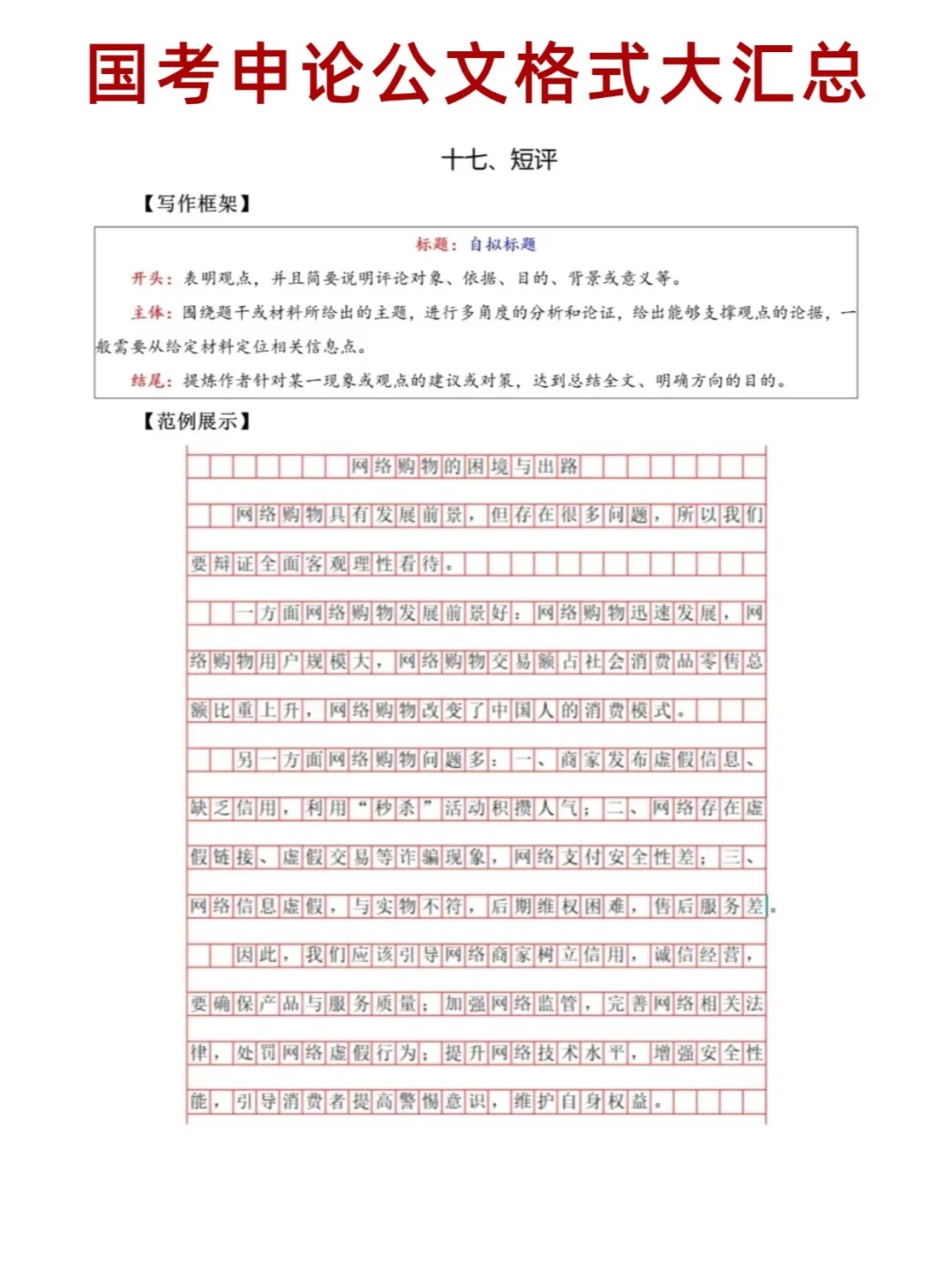 国考申论公文格式大汇总

十七、短评

【写作框架】

标题：自拟标题

开头：表明观点，并且简要说明评论对象、依据、目的、背景或意义等。

主体：围绕题干或材料所给出的主题，进行多角度的分析和论证，给出能够支撑观点的论据，一般需要从给定材料定位相关信息点。

结尾：提炼作者针对某一现象或观点的建议或对策，达到总结全文、明确方向的目的。

【范例展示】

网络购物的困境与出路

网络购物具有发展前景，但存在很多问题，所以我们要辩证全面客观理性看待。

一方面网络购物发展前景好：网络购物迅速发展，网络购物用户规模大，网络购物交易额占社会消费品零售总额比重上升，网络购物改变了中国人的消费模式。

另一方面网络购物问题多：一、商家发布虚假信息、缺乏信用，利用“秒杀”活动积攒人气；二、网络存在虚假链接、虚假交易等诈骗现象，网络支付安全性差；三、网络信息虚假，与实物不符，后期维权困难，售后服务差。

因此，我们应该引导网络商家树立信用，诚信经营，要确保产品与服务质量；加强网络监管，完善网络相关法律，处罚网络虚假行为；提升网络技术水平，增强安全性能，引导消费者提高警惕意识，维护自身权益。